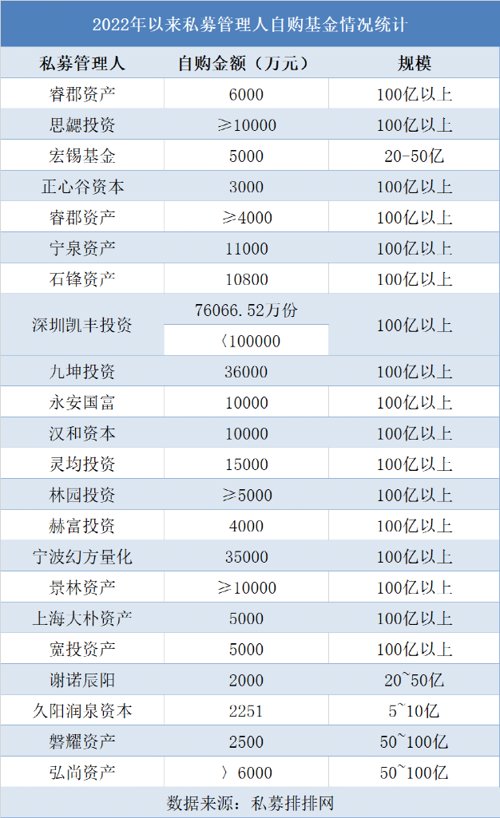 2022年以来私募管理人自购基金情况统计

| 私募管理人 | 自购金额（万元） | 规模 |
|---|---|---|
| 睿郡资产 | 6000 | 100亿以上 |
| 思勰投资 | ≥10000 | 100亿以上 |
| 宏锡基金 | 5000 | 20-50亿 |
| 正心谷资本 | 3000 | 100亿以上 |
| 睿郡资产 | ≥4000 | 100亿以上 |
| 宁泉资产 | 11000 | 100亿以上 |
| 石锋资产 | 10800 | 100亿以上 |
| 深圳凯丰投资 | 76066.52万份 | 100亿以上 |
|  | 〈100000 |  |
| 九坤投资 | 36000 | 100亿以上 |
| 永安国富 | 10000 | 100亿以上 |
| 汉和资本 | 10000 | 100亿以上 |
| 灵均投资 | 15000 | 100亿以上 |
| 林园投资 | ≥5000 | 100亿以上 |
| 赫富投资 | 4000 | 100亿以上 |
| 宁波幻方量化 | 35000 | 100亿以上 |
| 景林资产 | ≥10000 | 100亿以上 |
| 上海大朴资产 | 5000 | 100亿以上 |
| 宽投资产 | 5000 | 100亿以上 |
| 谢诺辰阳 | 2000 | 20~50亿 |
| 久阳润泉资本 | 2251 | 5~10亿 |
| 磐耀资产 | 2500 | 50~100亿 |
| 弘尚资产 | 〉6000 | 50~100亿 |

数据来源：私募排排网